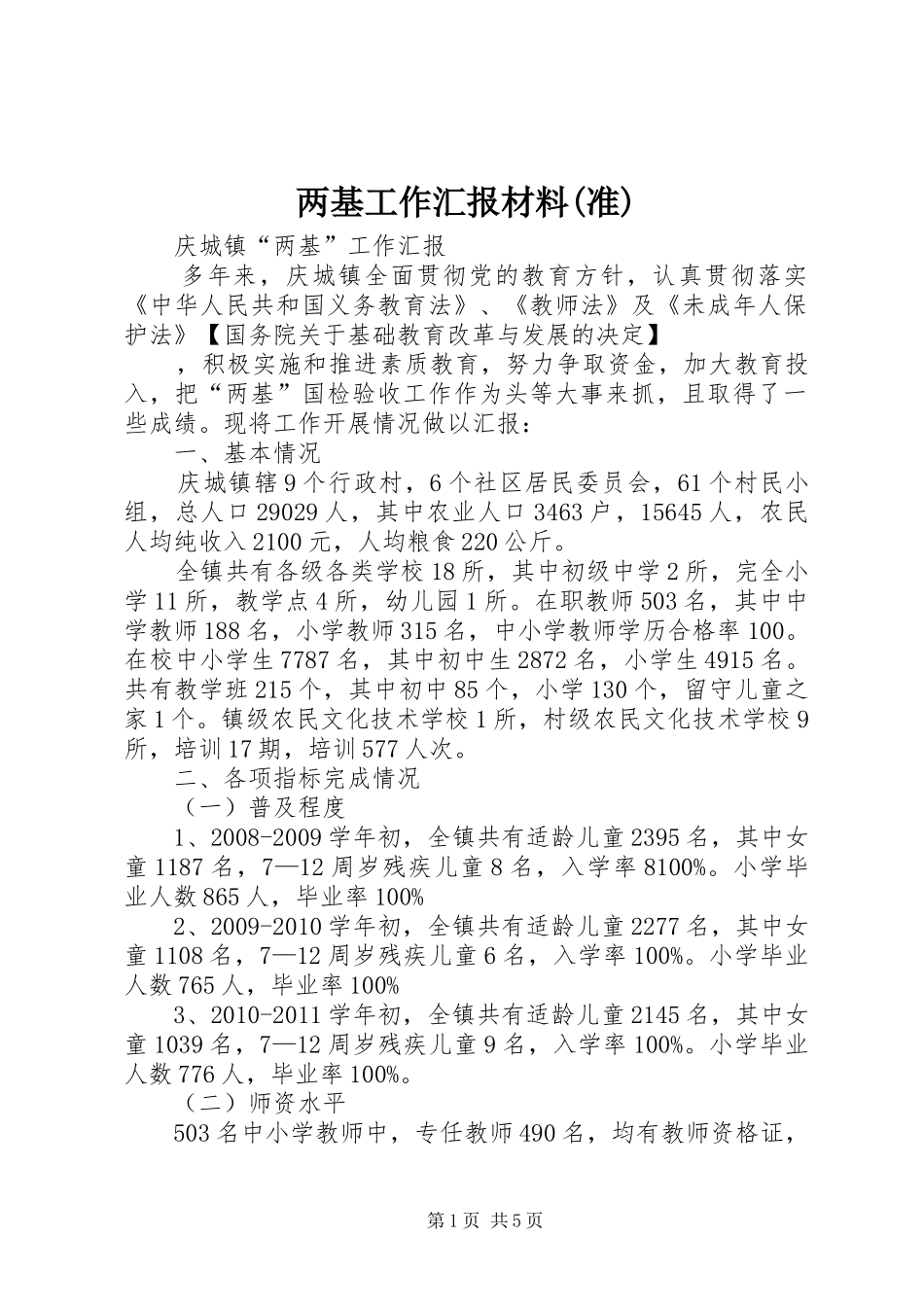 两基工作汇报材料(准)

庆城镇“两基”工作汇报

多年来，庆城镇全面贯彻党的教育方针，认真贯彻落实《中华人民共和国义务教育法》、《教师法》及《未成年人保护法》【国务院关于基础教育改革与发展的决定】

，积极实施和推进素质教育，努力争取资金，加大教育投入，把“两基”国检验收工作作为头等大事来抓，且取得了一些成绩。现将工作开展情况做以汇报：

一、基本情况

庆城镇辖9个行政村，6个社区居民委员会，61个村民小组，总人口29029人，其中农业人口3463户，15645人，农民人均纯收入2100元，人均粮食220公斤。

全镇共有各级各类学校18所，其中初级中学2所，完全小学11所，教学点4所，幼儿园1所。在职教师503名，其中中学教师188名，小学教师315名，中小学教师学历合格率100。在校中小学生7787名，其中初中生2872名，小学生4915名。共有教学班215个，其中初中85个，小学130个，留守儿童之家1个。镇级农民文化技术学校1所，村级农民文化技术学校9所，培训17期，培训577人次。

二、各项指标完成情况

（一）普及程度

1、2008-2009学年初，全镇共有适龄儿童2395名，其中女童1187名，7—12周岁残疾儿童8名，入学率8100%。小学毕业人数865人，毕业率100%

2、2009-2010学年初，全镇共有适龄儿童2277名，其中女童1108名，7—12周岁残疾儿童6名，入学率100%。小学毕业人数765人，毕业率100%

3、2010-2011学年初，全镇共有适龄儿童2145名，其中女童1039名，7—12周岁残疾儿童9名，入学率100%。小学毕业人数776人，毕业率100%。

（二）师资水平

503名中小学教师中，专任教师490名，均有教师资格证，

第1页 共5页